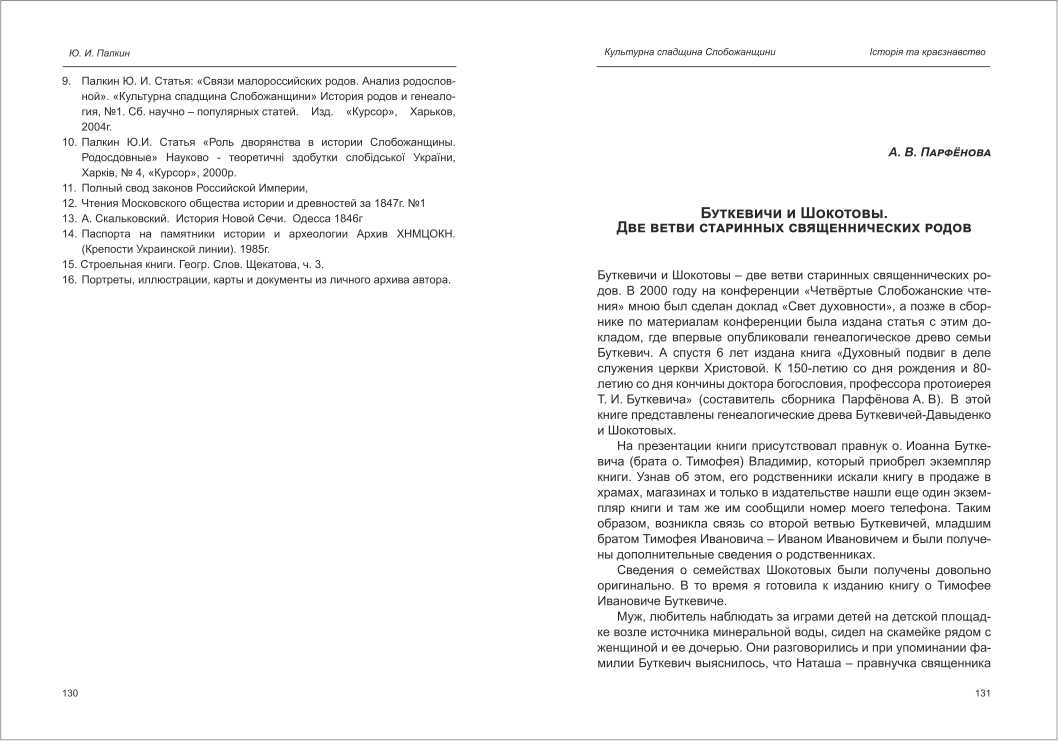 Ю. И. Палкин

9. Палкин Ю. И. Статья: «Связи малороссийских родов. Анализ родословной». «Культурна спадщина Слобожанщини» История родов и генеалогия, №1. Сб. научно – популярных статей. Изд. «Курсор», Харьков, 2004г.
10. Палкин Ю.И. Статья «Роль дворянства в истории Слобожанщины. Родосдовные» Науково - теоретичні здобутки слобідської України, Харків, № 4, «Курсор», 2000р.
11. Полный свод законов Российской Империи,
12. Чтения Московского общества истории и древностей за 1847г. №1
13. А. Скальковский. История Новой Сечи. Одесса 1846г
14. Паспорта на памятники истории и археологии Архив ХНМЦОКН. (Крепости Украинской линии). 1985г.
15. Строельная книги. Геогр. Слов. Щекатова, ч. 3.
16. Портреты, иллюстрации, карты и документы из личного архива автора.

130

Культурна спадщина Слобожанщини

Історія та краєзнавство

А. В. Парфёнова

Буткевичи и Шокотовы.
Две ветви старинных священнических родов

Буткевичи и Шокотовы – две ветви старинных священнических родов. В 2000 году на конференции «Четвёртые Слобожанские чтения» мною был сделан доклад «Свет духовности», а позже в сборнике по материалам конференции была издана статья с этим докладом, где впервые опубликовали генеалогическое древо семьи Буткевич. А спустя 6 лет издана книга «Духовный подвиг в деле служения церкви Христовой. К 150-летию со дня рождения и 80-летию со дня кончины доктора богословия, профессора протоиерея Т. И. Буткевича» (составитель сборника Парфёнова А. В). В этой книге представлены генеалогические древа Буткевичей-Давыденко и Шокотовых.

На презентации книги присутствовал правнук о. Иоанна Буткевича (брата о. Тимофея) Владимир, который приобрел экземпляр книги. Узнав об этом, его родственники искали книгу в продаже в храмах, магазинах и только в издательстве нашли еще один экземпляр книги и там же им сообщили номер моего телефона. Таким образом, возникла связь со второй ветвью Буткевичей, младшим братом Тимофея Ивановича – Иваном Ивановичем и были получены дополнительные сведения о родственниках.

Сведения о семействах Шокотовых были получены довольно оригинально. В то время я готовила к изданию книгу о Тимофее Ивановиче Буткевиче.

Муж, любитель наблюдать за играми детей на детской площадке возле источника минеральной воды, сидел на скамейке рядом с женщиной и ее дочерью. Они разговорились и при упоминании фамилии Буткевич выяснилось, что Наташа – правнучка священника

131